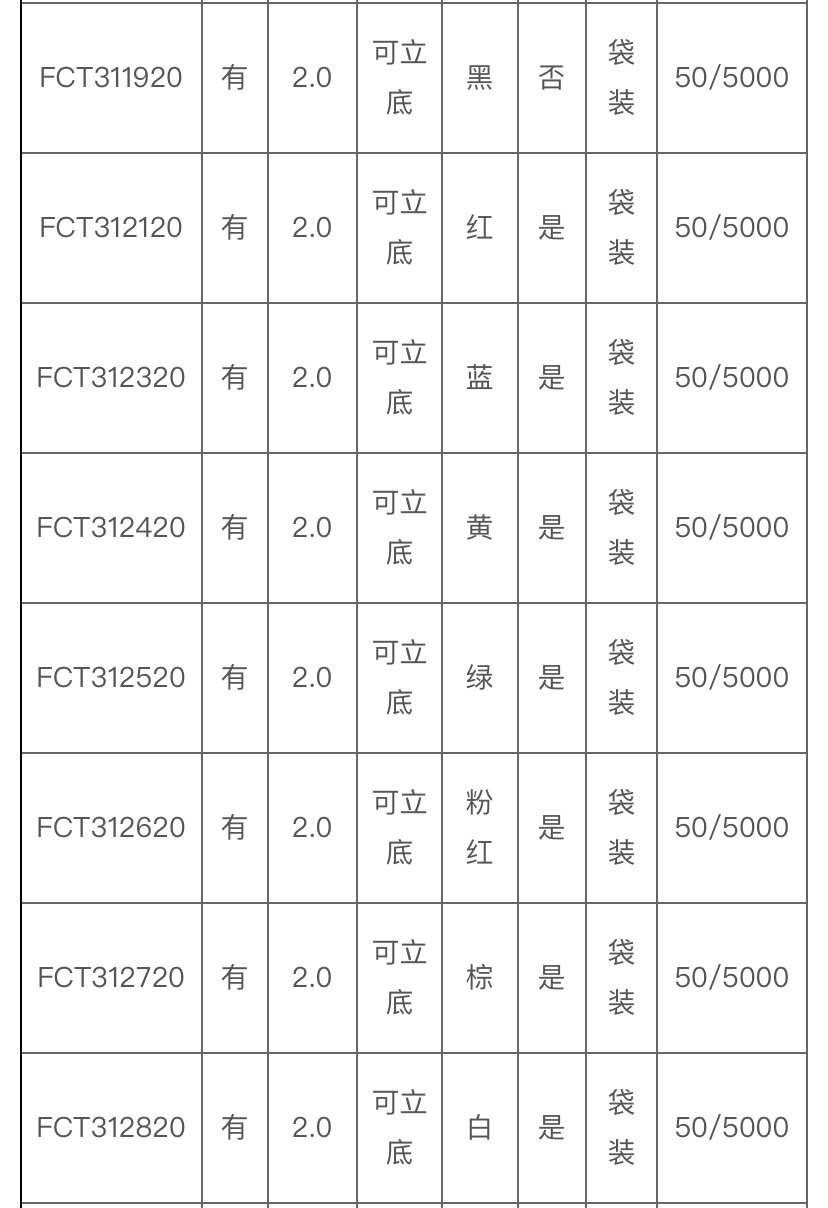 | | | | | | | | |
|---|---|---|---|---|---|---|---|
| FCT311920 | 有 | 2.0 | 可立底 | 黑 | 否 | 袋装 | 50/5000 |
| FCT312120 | 有 | 2.0 | 可立底 | 红 | 是 | 袋装 | 50/5000 |
| FCT312320 | 有 | 2.0 | 可立底 | 蓝 | 是 | 袋装 | 50/5000 |
| FCT312420 | 有 | 2.0 | 可立底 | 黄 | 是 | 袋装 | 50/5000 |
| FCT312520 | 有 | 2.0 | 可立底 | 绿 | 是 | 袋装 | 50/5000 |
| FCT312620 | 有 | 2.0 | 可立底 | 粉红 | 是 | 袋装 | 50/5000 |
| FCT312720 | 有 | 2.0 | 可立底 | 棕 | 是 | 袋装 | 50/5000 |
| FCT312820 | 有 | 2.0 | 可立底 | 白 | 是 | 袋装 | 50/5000 |